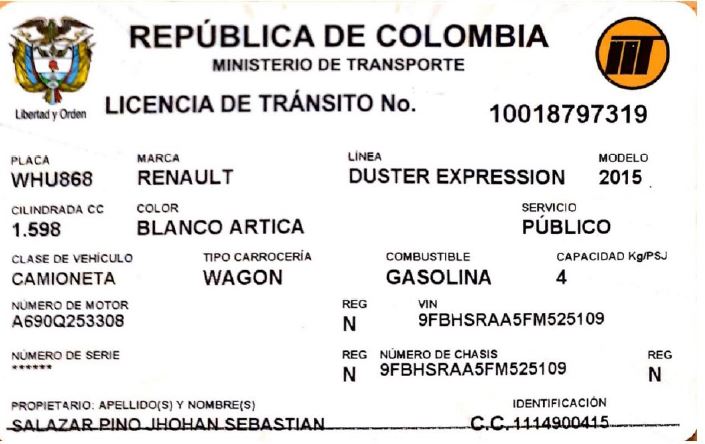 Libertad y Orden

REPÚBLICA DE COLOMBIA
MINISTERIO DE TRANSPORTE

LICENCIA DE TRÁNSITO No.
10018797319

PLACA
WHU868

MARCA
RENAULT

LÍNEA
DUSTER EXPRESSION

MODELO
2015

CILINDRADA CC
1.598

COLOR
BLANCO ARTICA

SERVICIO
PÚBLICO

CLASE DE VEHÍCULO
CAMIONETA

TIPO CARROCERÍA
WAGON

COMBUSTIBLE
GASOLINA

CAPACIDAD Kg/PSJ
4

NÚMERO DE MOTOR
A690Q253308

REG
N

VIN
9FBHSRAA5FM525109

NÚMERO DE SERIE
******

REG
N

NÚMERO DE CHASIS
9FBHSRAA5FM525109

REG
N

PROPIETARIO: APELLIDO(S) Y NOMBRE(S)
SALAZAR PINO JHOHAN SEBASTIAN

IDENTIFICACIÓN
C.C. 1114900415